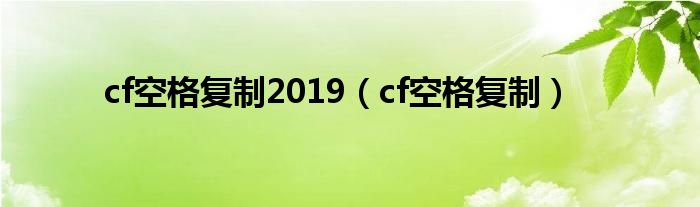 cf空格复制2019（cf空格复制）